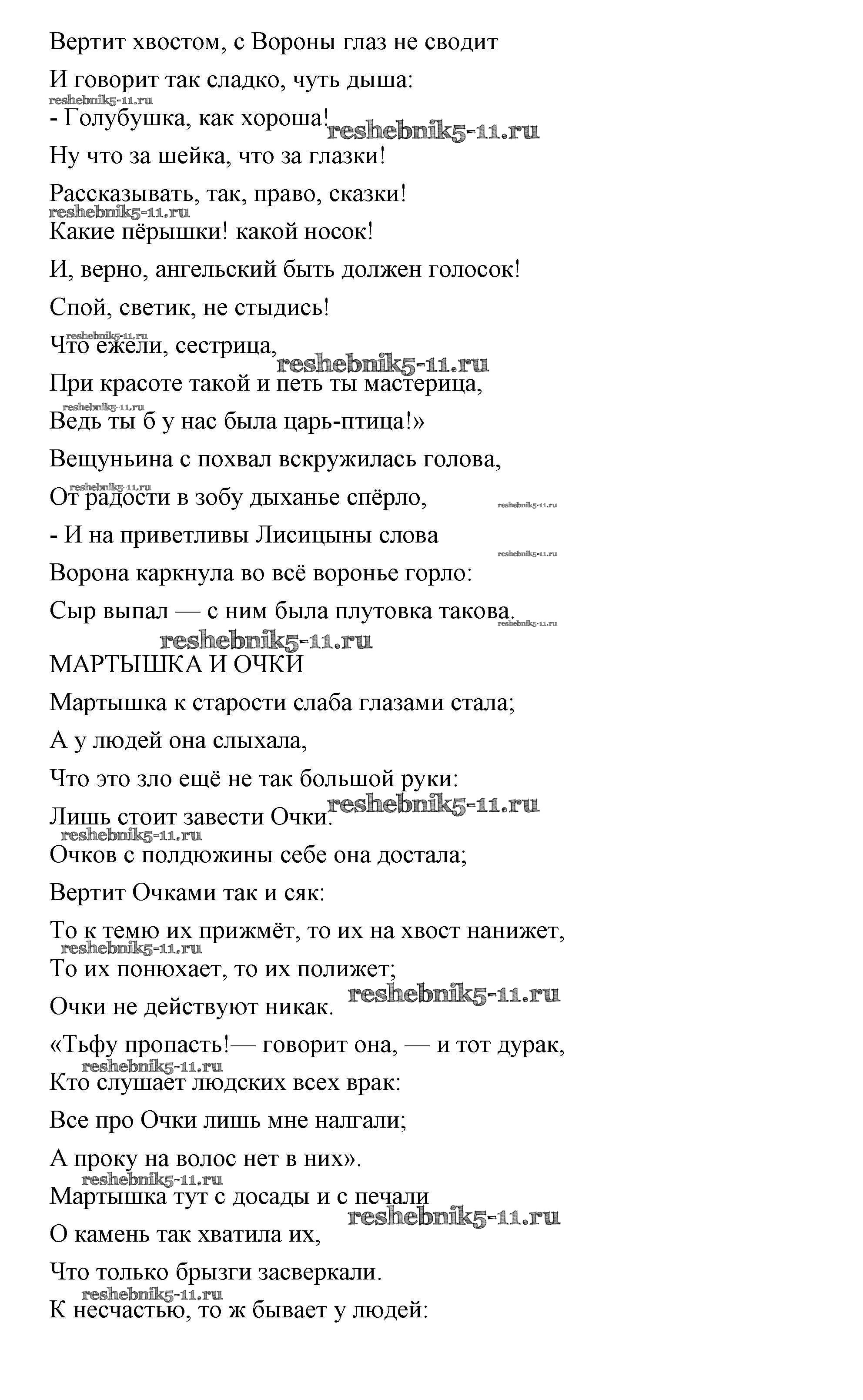 Вертит хвостом, с Вороны глаз не сводит

И говорит так сладко, чуть дыша:

reshebnik5-11.ru

- Голубушка, как хороша! reshebnik5-11.ru

Ну что за шейка, что за глазки!

Рассказывать, так, право, сказки!

reshebnik5-11.ru

Какие пёрышки! какой носок!

И, верно, ангельский быть должен голосок!

Спой, светик, не стыдись!

reshebnik5-11.ru

Что ежели, сестрица, reshebnik5-11.ru

При красоте такой и петь ты мастерица,

reshebnik5-11.ru

Ведь ты б у нас была царь-птица!»

Вещуньина с похвал вскружилась голова,

reshebnik5-11.ru

От радости в зобу дыханье спёрло, reshebnik5-11.ru

- И на приветливы Лисицыны слова

reshebnik5-11.ru

Ворона каркнула во всё воронье горло:

Сыр выпал — с ним была плутовка такова. reshebnik5-11.ru

reshebnik5-11.ru

МАРТЫШКА И ОЧКИ

Мартышка к старости слаба глазами стала;

А у людей она слыхала,

Что это зло ещё не так большой руки:

Лишь стоит завести Очки. reshebnik5-11.ru

reshebnik5-11.ru

Очков с полдюжины себе она достала;

Вертит Очками так и сяк:

То к темю их прижмёт, то их на хвост нанижет,

reshebnik5-11.ru

То их понюхает, то их полижет;

Очки не действуют никак. reshebnik5-11.ru

«Тьфу пропасть!— говорит она, — и тот дурак,

reshebnik5-11.ru

Кто слушает людских всех врак:

Все про Очки лишь мне налгали;

А проку на волос нет в них».

reshebnik5-11.ru

Мартышка тут с досады и с печали

reshebnik5-11.ru

О камень так хватила их,

Что только брызги засверкали.

reshebnik5-11.ru

К несчастью, то ж бывает у людей: